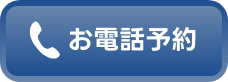 お電話予約